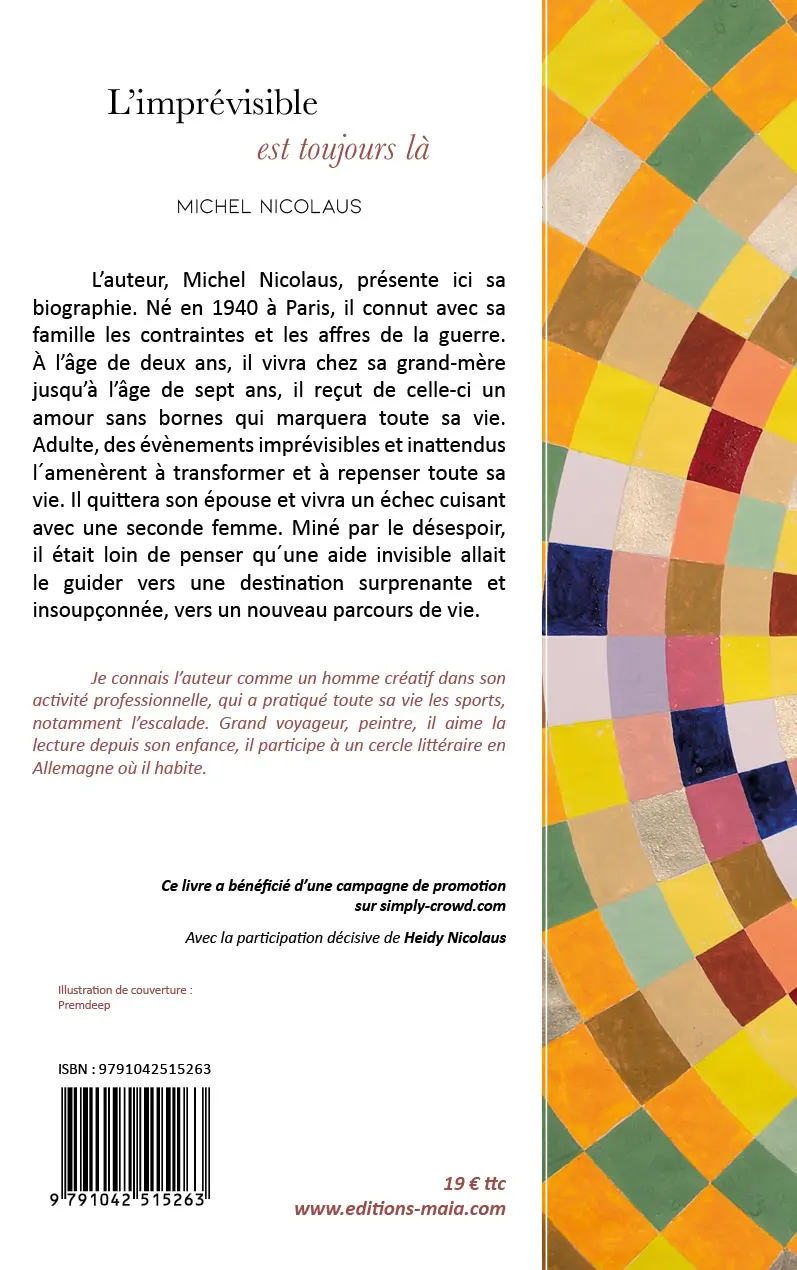 L'imprévisible
est toujours là

MICHEL NICOLAUS

L'auteur, Michel Nicolaus, présente ici sa biographie. Né en 1940 à Paris, il connut avec sa famille les contraintes et les affres de la guerre. À l'âge de deux ans, il vivra chez sa grand-mère jusqu'à l'âge de sept ans, il reçut de celle-ci un amour sans bornes qui marquera toute sa vie. Adulte, des évènements imprévisibles et inattendus l´amenèrent à transformer et à repenser toute sa vie. Il quittera son épouse et vivra un échec cuisant avec une seconde femme. Miné par le désespoir, il était loin de penser qu´une aide invisible allait le guider vers une destination surprenante et insoupçonnée, vers un nouveau parcours de vie.

Je connais l'auteur comme un homme créatif dans son activité professionnelle, qui a pratiqué toute sa vie les sports, notamment l'escalade. Grand voyageur, peintre, il aime la lecture depuis son enfance, il participe à un cercle littéraire en Allemagne où il habite.

Ce livre a bénéficié d'une campagne de promotion sur simply-crowd.com

Avec la participation décisive de Heidy Nicolaus

Illustration de couverture : Premdeep

ISBN : 9791042515263

9 791042 515263

19 € ttc
www.editions-maia.com